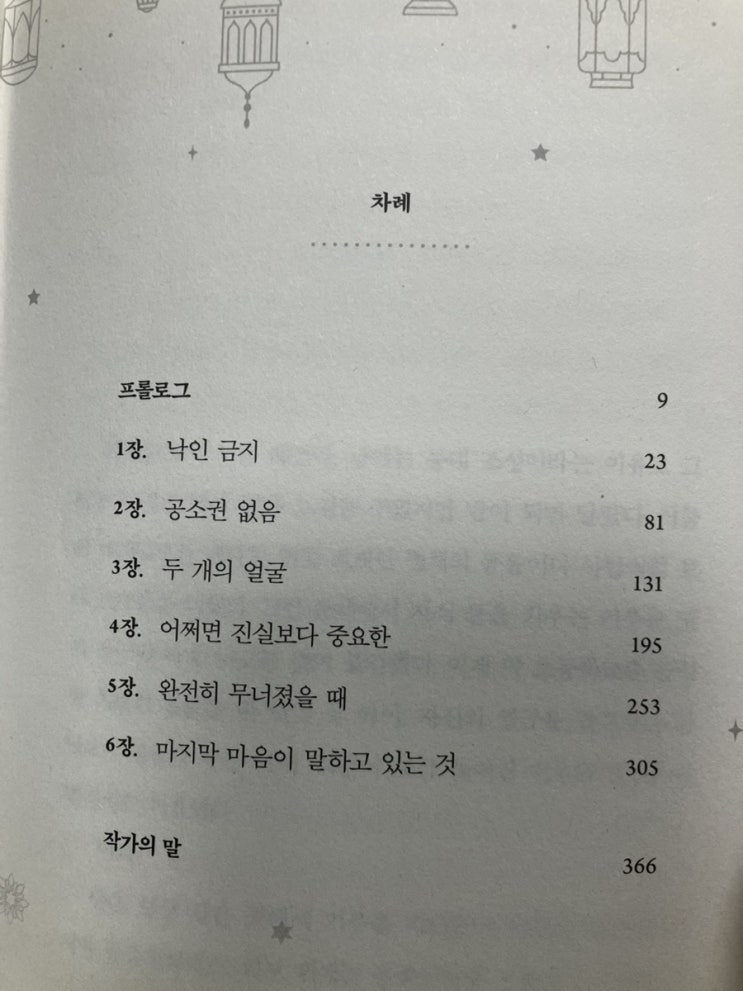 차례

프롤로그 9

1장. 낙인 금지 23

2장. 공소권 없음 81

3장. 두 개의 얼굴 131

4장. 어쩌면 진실보다 중요한 195

5장. 완전히 무너졌을 때 253

6장. 마지막 마음이 말하고 있는 것 305

작가의 말 366